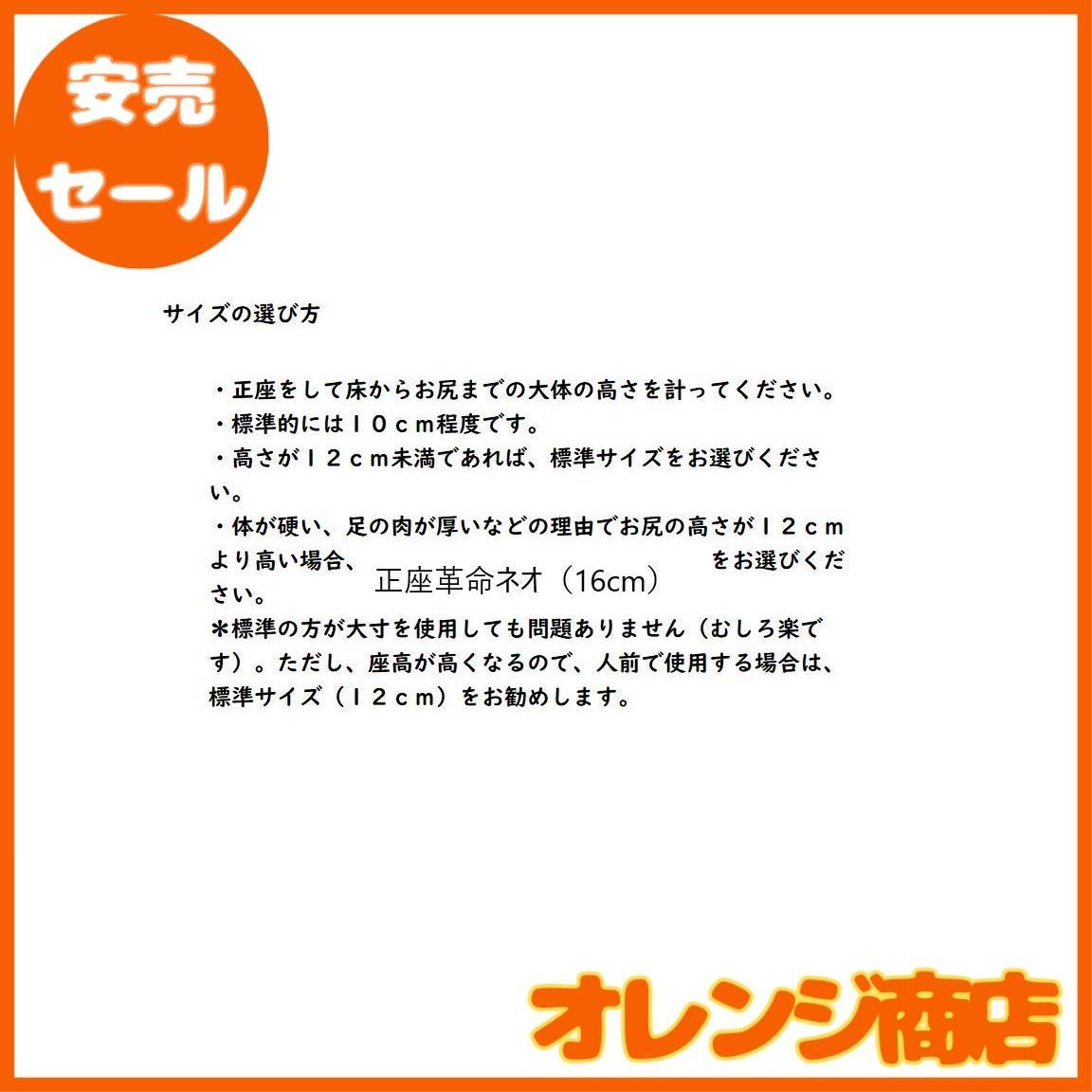 安売
セール

サイズの選び方

・正座をして床からお尻までの大体の高さを計ってください。
・標準的には１０ｃｍ程度です。
・高さが１２ｃｍ未満であれば、標準サイズをお選びください。
・体が硬い、足の肉が厚いなどの理由でお尻の高さが１２ｃｍより高い場合、正座革命ネオ（16cm）をお選びください。
＊標準の方が大寸を使用しても問題ありません（むしろ楽です）。ただし、座高が高くなるので、人前で使用する場合は、標準サイズ（１２ｃｍ）をお勧めします。

オレンジ商店